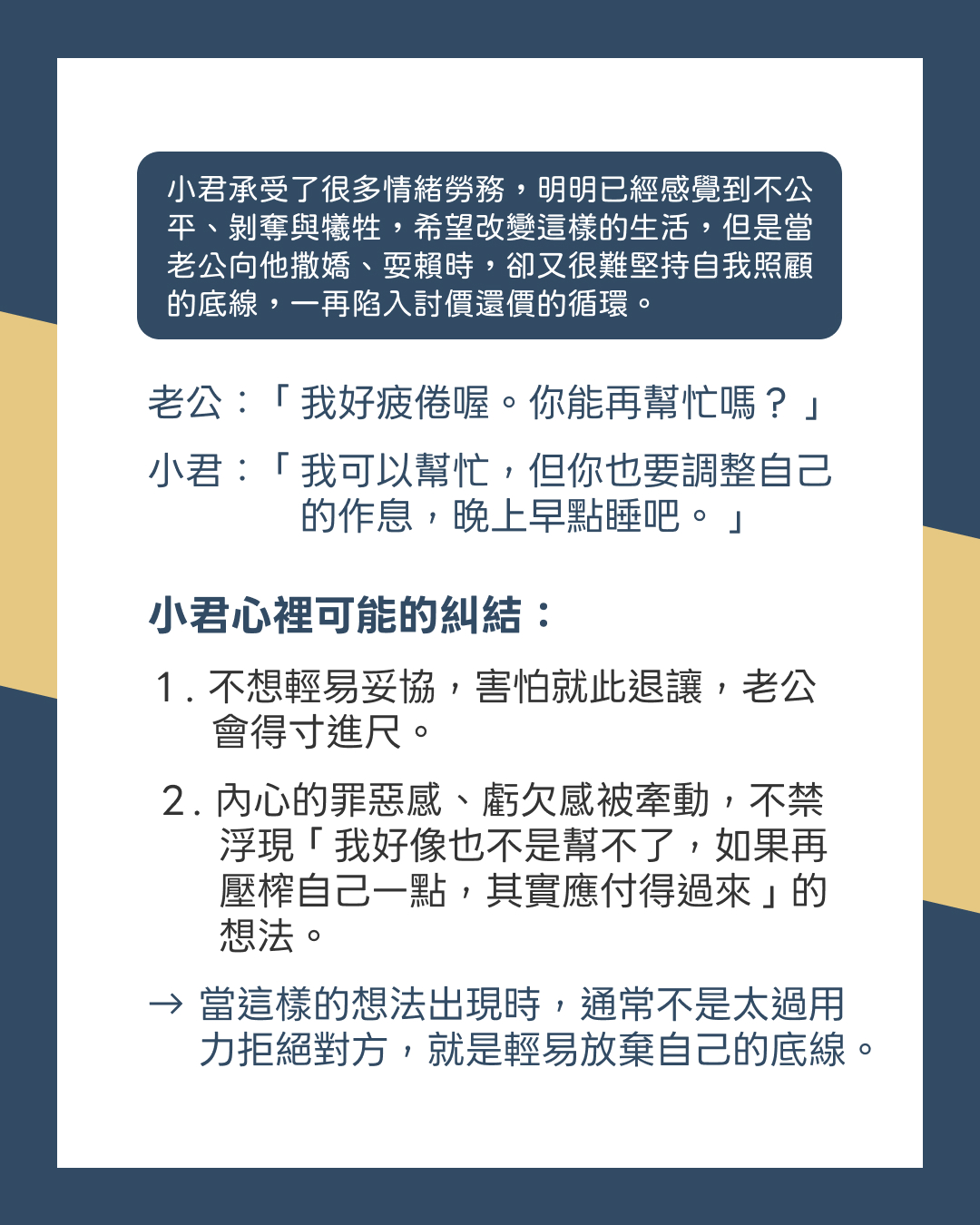 小君承受了很多情緒勞務，明明已經感覺到不公平、剝奪與犧牲，希望改變這樣的生活，但是當老公向他撒嬌、耍賴時，卻又很難堅持自我照顧的底線，一再陷入討價還價的循環。

老公：「我好疲倦喔。你能再幫忙嗎？」

小君：「我可以幫忙，但你也要調整自己的作息，晚上早點睡吧。」

小君心裡可能的糾結：

1. 不想輕易妥協，害怕就此退讓，老公會得寸進尺。

2. 內心的罪惡感、虧欠感被牽動，不禁浮現「我好像也不是幫不了，如果再壓榨自己一點，其實應付得過來」的想法。

→ 當這樣的想法出現時，通常不是太過用力拒絕對方，就是輕易放棄自己的底線。